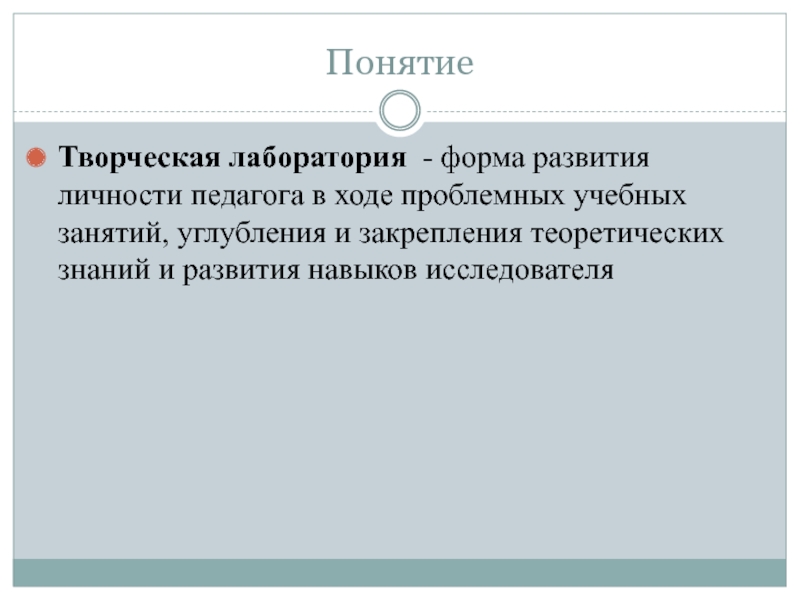 Понятие

• Творческая лаборатория - форма развития личности педагога в ходе проблемных учебных занятий, углубления и закрепления теоретических знаний и развития навыков исследователя